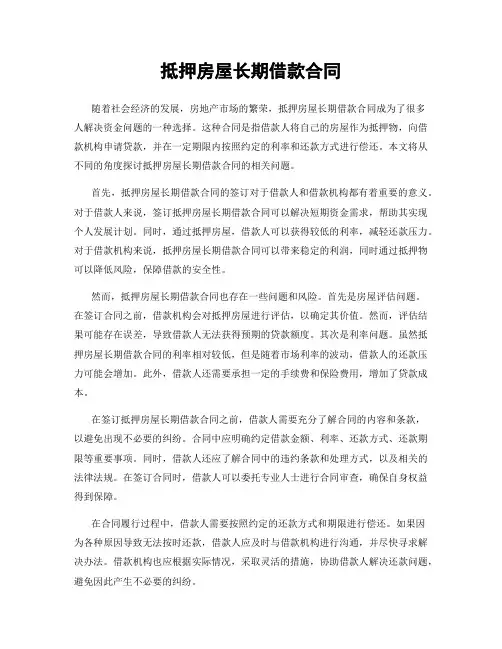 抵押房屋长期借款合同

随着社会经济的发展，房地产市场的繁荣，抵押房屋长期借款合同成为了很多人解决资金问题的一种选择。这种合同是指借款人将自己的房屋作为抵押物，向借款机构申请贷款，并在一定期限内按照约定的利率和还款方式进行偿还。本文将从不同的角度探讨抵押房屋长期借款合同的相关问题。

首先，抵押房屋长期借款合同的签订对于借款人和借款机构都有着重要的意义。对于借款人来说，签订抵押房屋长期借款合同可以解决短期资金需求，帮助其实现个人发展计划。同时，通过抵押房屋，借款人可以获得较低的利率，减轻还款压力。对于借款机构来说，抵押房屋长期借款合同可以带来稳定的利润，同时通过抵押物可以降低风险，保障借款的安全性。

然而，抵押房屋长期借款合同也存在一些问题和风险。首先是房屋评估问题。在签订合同之前，借款机构会对抵押房屋进行评估，以确定其价值。然而，评估结果可能存在误差，导致借款人无法获得预期的贷款额度。其次是利率问题。虽然抵押房屋长期借款合同的利率相对较低，但是随着市场利率的波动，借款人的还款压力可能会增加。此外，借款人还需要承担一定的手续费和保险费用，增加了贷款成本。

在签订抵押房屋长期借款合同之前，借款人需要充分了解合同的内容和条款，以避免出现不必要的纠纷。合同中应明确约定借款金额、利率、还款方式、还款期限等重要事项。同时，借款人还应了解合同中的违约条款和处理方式，以及相关的法律法规。在签订合同时，借款人可以委托专业人士进行合同审查，确保自身权益得到保障。

在合同履行过程中，借款人需要按照约定的还款方式和期限进行偿还。如果因为各种原因导致无法按时还款，借款人应及时与借款机构进行沟通，并尽快寻求解决办法。借款机构也应根据实际情况，采取灵活的措施，协助借款人解决还款问题，避免因此产生不必要的纠纷。